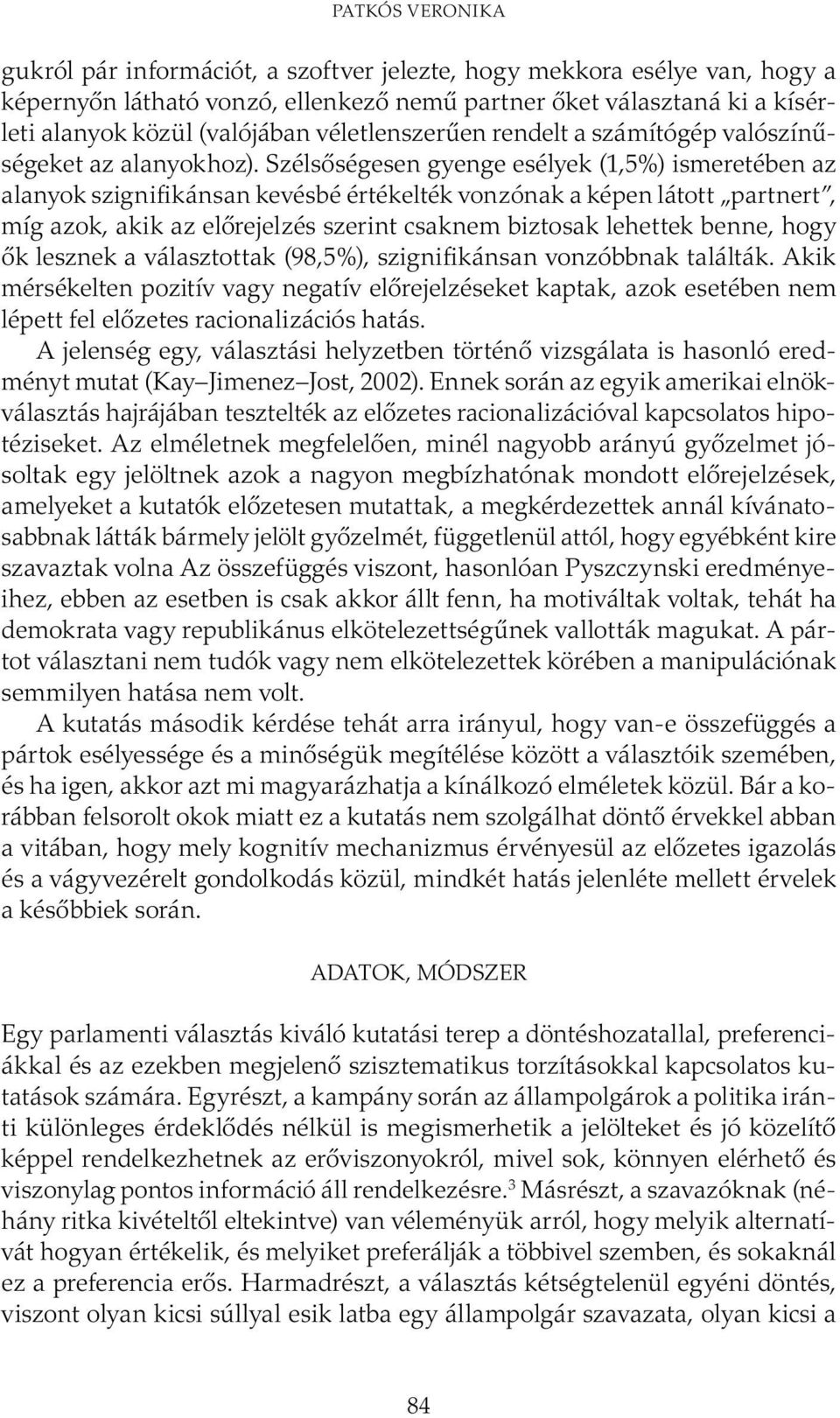 PATKÓS VERONIKA

gukról pár információt, a szoftver jelezte, hogy mekkora esélye van, hogy a képernyőn látható vonzó, ellenkező nemű partner őket választaná ki a kísérleti alanyok közül (valójában véletlenszerűen rendelt a számítógép valószínűségeket az alanyokhoz). Szélsőségesen gyenge esélyek (1,5%) ismeretében az alanyok szignifikánsan kevésbé értékelték vonzónak a képen látott „partnert", míg azok, akik az előrejelzés szerint csaknem biztosak lehettek benne, hogy ők lesznek a választottak (98,5%), szignifikánsan vonzóbbnak találták. Akik mérsékelten pozitív vagy negatív előrejelzéseket kaptak, azok esetében nem lépett fel előzetes racionalizációs hatás.

A jelenség egy, választási helyzetben történő vizsgálata is hasonló eredményt mutat (Kay–Jimenez–Jost, 2002). Ennek során az egyik amerikai elnökválasztás hajrájában tesztelték az előzetes racionalizációval kapcsolatos hipotéziseket. Az elméletnek megfelelően, minél nagyobb arányú győzelmet jósoltak egy jelöltnek azok a nagyon megbízhatónak mondott előrejelzések, amelyeket a kutatók előzetesen mutattak, a megkérdezettek annál kívánatosabbnak látták bármely jelölt győzelmét, függetlenül attól, hogy egyébként kire szavaztak volna Az összefüggés viszont, hasonlóan Pyszczynski eredményeihez, ebben az esetben is csak akkor állt fenn, ha motiváltak voltak, tehát ha demokrata vagy republikánus elkötelezettségűnek vallották magukat. A pártot választani nem tudók vagy nem elkötelezettek körében a manipulációnak semmilyen hatása nem volt.

A kutatás második kérdése tehát arra irányul, hogy van-e összefüggés a pártok esélyessége és a minőségük megítélése között a választóik szemében, és ha igen, akkor azt mi magyarázhatja a kínálkozó elméletek közül. Bár a korábban felsorolt okok miatt ez a kutatás nem szolgálhat döntő érvekkel abban a vitában, hogy mely kognitív mechanizmus érvényesül az előzetes igazolás és a vágyvezérelt gondolkodás közül, mindkét hatás jelenléte mellett érvelek a későbbiek során.

ADATOK, MÓDSZER

Egy parlamenti választás kiváló kutatási terep a döntéshozatallal, preferenciákkal és az ezekben megjelenő szisztematikus torzításokkal kapcsolatos kutatások számára. Egyrészt, a kampány során az állampolgárok a politika iránti különleges érdeklődés nélkül is megismerhetik a jelölteket és jó közelítő képpel rendelkezhetnek az erőviszonyokról, mivel sok, könnyen elérhető és viszonylag pontos információ áll rendelkezésre.$^3$ Másrészt, a szavazóknak (néhány ritka kivételtől eltekintve) van véleményük arról, hogy melyik alternatívát hogyan értékelik, és melyiket preferálják a többivel szemben, és sokaknál ez a preferencia erős. Harmadrészt, a választás kétségtelenül egyéni döntés, viszont olyan kicsi súllyal esik latba egy állampolgár szavazata, olyan kicsi a

84